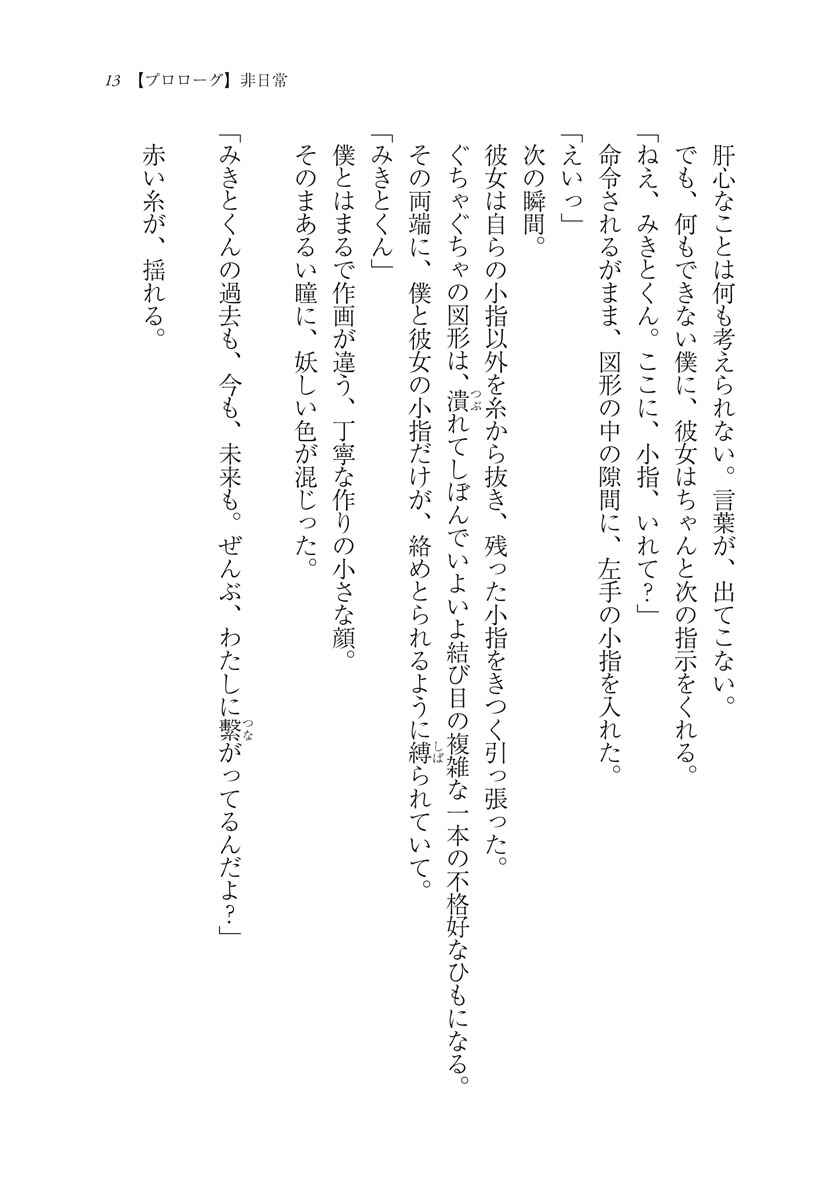 13 【プロローグ】非日常

肝心なことは何も考えられない。言葉が、出てこない。

でも、何もできない僕に、彼女はちゃんと次の指示をくれる。

「ねえ、みきとくん。ここに、小指、いれて?」

命令されるがまま、図形の中の隙間に、左手の小指を入れた。

「えいっ」

次の瞬間。

彼女は自らの小指以外を糸から抜き、残った小指をきつく引っ張った。

ぐちゃぐちゃの図形は、潰(つぶ)れてしぼんでいよいよ結び目の複雑な一本の不格好なひもになる。

その両端に、僕と彼女の小指だけが、絡めとられるように縛(しば)られていて。

「みきとくん」

僕とはまるで作画が違う、丁寧な作りの小さな顔。

そのまあるい瞳に、妖しい色が混じった。

「みきとくんの過去も、今も、未来も。ぜんぶ、わたしに繋(つな)がってるんだよ?」

赤い糸が、揺れる。